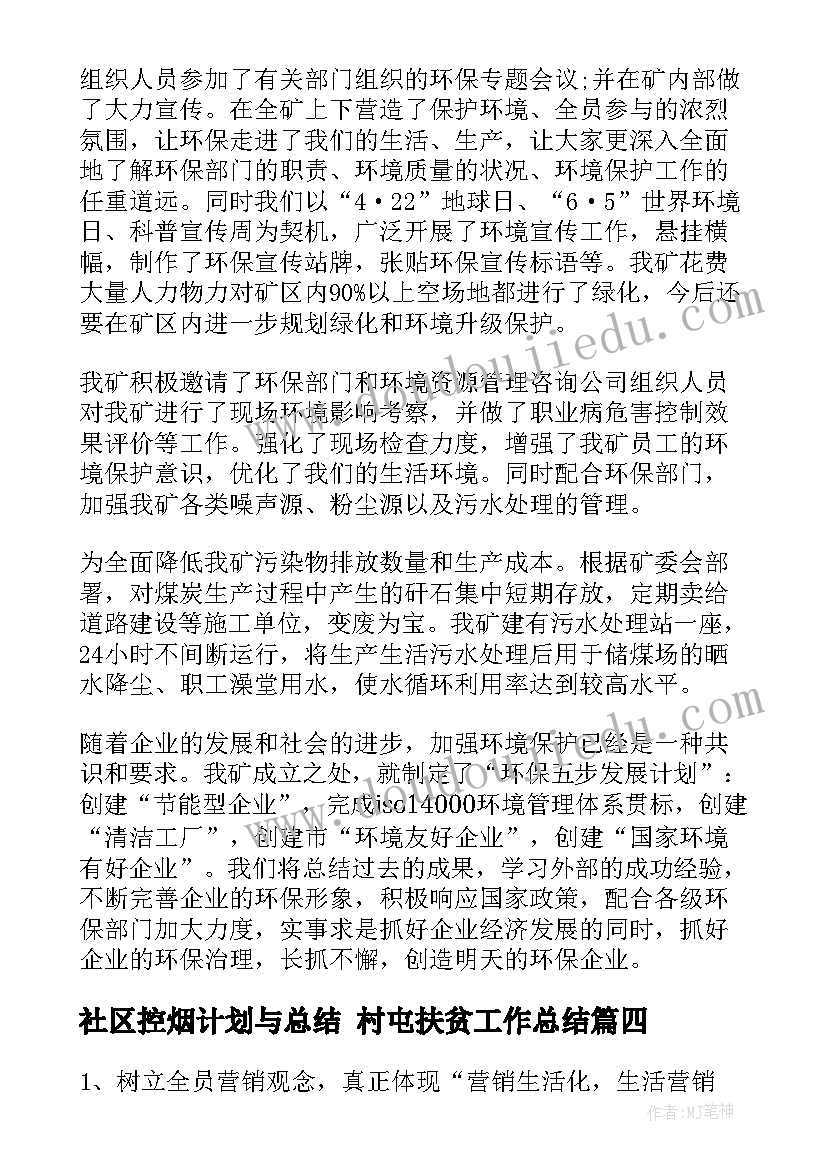 组织人员参加了有关部门组织的环保专题会议;并在矿内部做了大力宣传。在全矿上下营造了保护环境、全员参与的浓烈氛围，让环保走进了我们的生活、生产，让大家更深入全面地了解环保部门的职责、环境质量的状况、环境保护工作的任重道远。同时我们以“4·22”地球日、“6·5”世界环境日、科普宣传周为契机，广泛开展了环境宣传工作，悬挂横幅，制作了环保宣传站牌，张贴环保宣传标语等。我矿花费大量人力物力对矿区内90%以上空场地都进行了绿化，今后还要在矿区内进一步规划绿化和环境升级保护。

我矿积极邀请了环保部门和环境资源管理咨询公司组织人员对我矿进行了现场环境影响考察，并做了职业病危害控制效果评价等工作。强化了现场检查力度，增强了我矿员工的环境保护意识，优化了我们的生活环境。同时配合环保部门，加强我矿各类噪声源、粉尘源以及污水处理的管理。

为全面降低我矿污染物排放数量和生产成本。根据矿委会部署，对煤炭生产过程中产生的矸石集中短期存放，定期卖给道路建设等施工单位，变废为宝。我矿建有污水处理站一座，24小时不间断运行，将生产生活污水处理后用于储煤场的晒水降尘、职工澡堂用水，使水循环利用率达到较高水平。

随着企业的发展和社会的进步，加强环境保护已经是一种共识和要求。我矿成立之处，就制定了“环保五步发展计划”：创建“节能型企业”，完成iso14000环境管理体系贯标，创建“清洁工厂”，创建市“环境友好企业”，创建“国家环境有好企业”。我们将总结过去的成果，学习外部的成功经验，不断完善企业的环保形象，积极响应国家政策，配合各级环保部门加大力度，实事求是抓好企业经济发展的同时，抓好企业的环保治理，长抓不懈，创造明天的环保企业。

社区控烟计划与总结 村屯扶贫工作总结篇四

1、树立全员营销观念，真正体现“营销生活化，生活营销

作者：MJ笔神